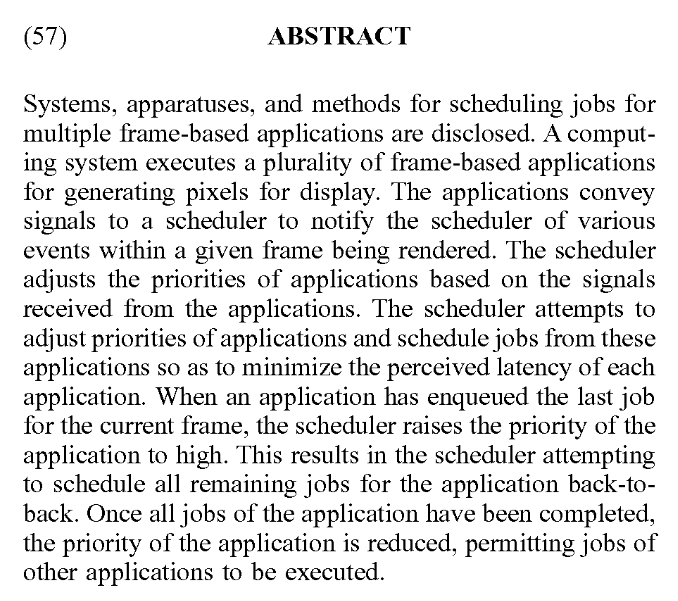 (57) ABSTRACT

Systems, apparatuses, and methods for scheduling jobs for multiple frame-based applications are disclosed. A computing system executes a plurality of frame-based applications for generating pixels for display. The applications convey signals to a scheduler to notify the scheduler of various events within a given frame being rendered. The scheduler adjusts the priorities of applications based on the signals received from the applications. The scheduler attempts to adjust priorities of applications and schedule jobs from these applications so as to minimize the perceived latency of each application. When an application has enqueued the last job for the current frame, the scheduler raises the priority of the application to high. This results in the scheduler attempting to schedule all remaining jobs for the application back-to-back. Once all jobs of the application have been completed, the priority of the application is reduced, permitting jobs of other applications to be executed.